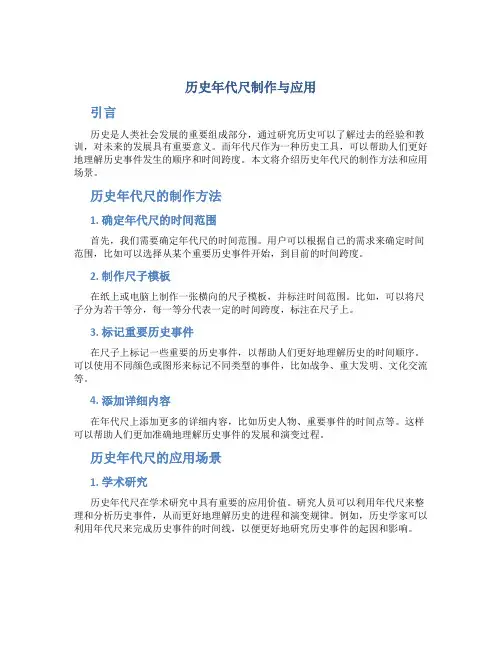 历史年代尺制作与应用

引言

历史是人类社会发展的重要组成部分，通过研究历史可以了解过去的经验和教训，对未来的发展具有重要意义。而年代尺作为一种历史工具，可以帮助人们更好地理解历史事件发生的顺序和时间跨度。本文将介绍历史年代尺的制作方法和应用场景。

历史年代尺的制作方法

1. 确定年代尺的时间范围

首先，我们需要确定年代尺的时间范围。用户可以根据自己的需求来确定时间范围，比如可以选择从某个重要历史事件开始，到目前的时间跨度。

2. 制作尺子模板

在纸上或电脑上制作一张横向的尺子模板，并标注时间范围。比如，可以将尺子分为若干等分，每一等分代表一定的时间跨度，标注在尺子上。

3. 标记重要历史事件

在尺子上标记一些重要的历史事件，以帮助人们更好地理解历史的时间顺序。可以使用不同颜色或图形来标记不同类型的事件，比如战争、重大发明、文化交流等。

4. 添加详细内容

在年代尺上添加更多的详细内容，比如历史人物、重要事件的时间点等。这样可以帮助人们更加准确地理解历史事件的发展和演变过程。

历史年代尺的应用场景

1. 学术研究

历史年代尺在学术研究中具有重要的应用价值。研究人员可以利用年代尺来整理和分析历史事件，从而更好地理解历史的进程和演变规律。例如，历史学家可以利用年代尺来完成历史事件的时间线，以便更好地研究历史事件的起因和影响。